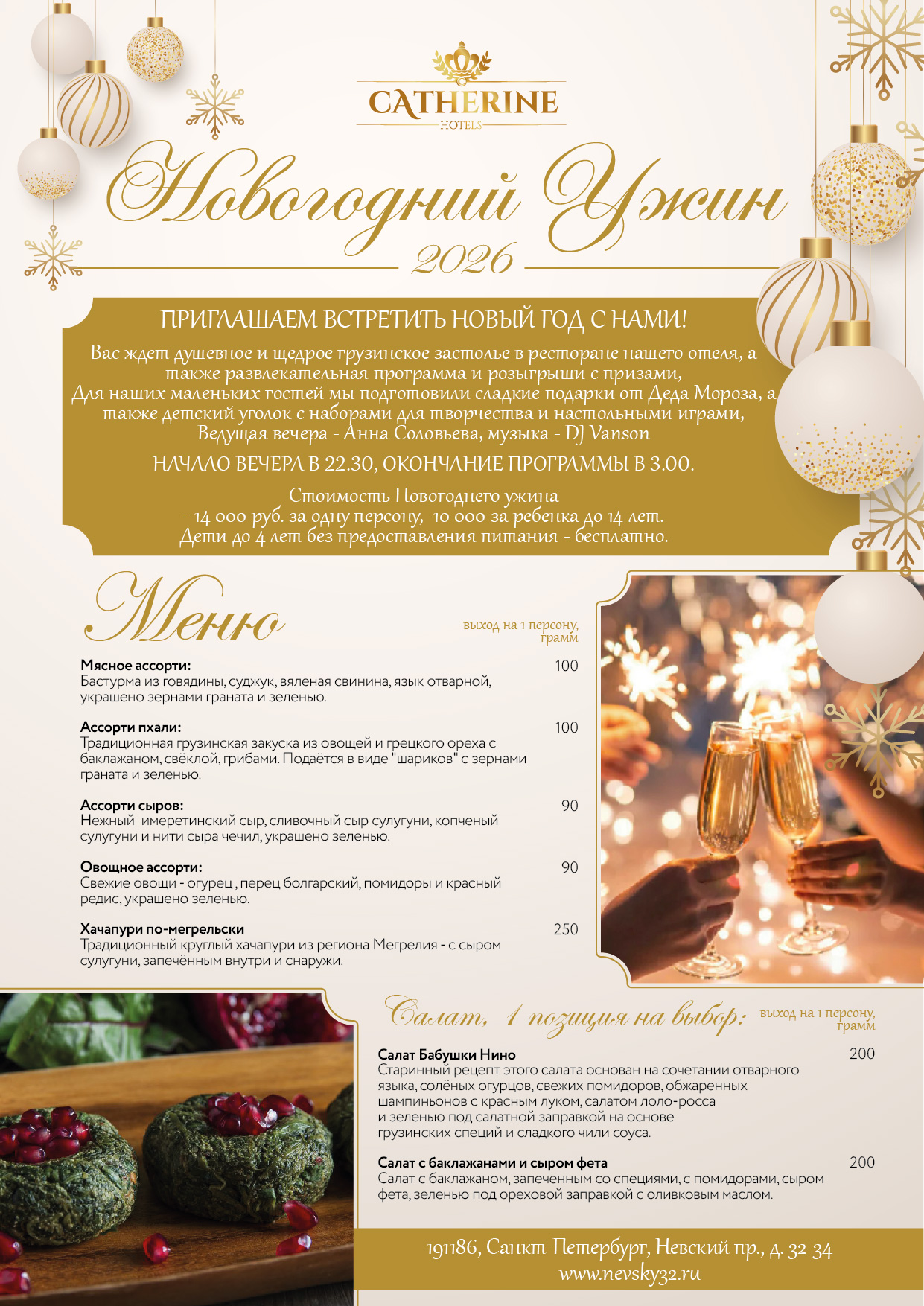 CATHERINE
HOTELS

Новогодний Ужин
2026

ПРИГЛАШАЕМ ВСТРЕТИТЬ НОВЫЙ ГОД С НАМИ!

Вас ждет душевное и щедрое грузинское застолье в ресторане нашего отеля, а также развлекательная программа и розыгрыши с призами,
Для наших маленьких гостей мы подготовили сладкие подарки от Деда Мороза, а также детский уголок с наборами для творчества и настольными играми,
Ведущая вечера - Анна Соловьева, музыка - DJ Vanson

НАЧАЛО ВЕЧЕРА В 22.30, ОКОНЧАНИЕ ПРОГРАММЫ В 3.00.

Стоимость Новогоднего ужина
- 14 000 руб. за одну персону, 10 000 за ребенка до 14 лет.
Дети до 4 лет без предоставления питания - бесплатно.

Меню

выход на 1 персону, грамм

Мясное ассорти: 100
Бастурма из говядины, суджук, вяленая свинина, язык отварной, украшено зернами граната и зеленью.

Ассорти пхали: 100
Традиционная грузинская закуска из овощей и грецкого ореха с баклажаном, свёклой, грибами. Подаётся в виде "шариков" с зернами граната и зеленью.

Ассорти сыров: 90
Нежный имеретинский сыр, сливочный сыр сулугуни, копченый сулугуни и нити сыра чечил, украшено зеленью.

Овощное ассорти: 90
Свежие овощи - огурец , перец болгарский, помидоры и красный редис, украшено зеленью.

Хачапури по-мегрельски 250
Традиционный круглый хачапури из региона Мегрелия - с сыром сулугуни, запечённым внутри и снаружи.

Салат, 1 позиция на выбор:

выход на 1 персону, грамм

Салат Бабушки Нино 200
Старинный рецепт этого салата основан на сочетании отварного языка, солёных огурцов, свежих помидоров, обжаренных шампиньонов с красным луком, салатом лоло-росса и зеленью под салатной заправкой на основе грузинских специй и сладкого чили соуса.

Салат с баклажанами и сыром фета 200
Салат с баклажаном, запеченным со специями, с помидорами, сыром фета, зеленью под ореховой заправкой с оливковым маслом.

191186, Санкт-Петербург, Невский пр., д. 32-34
www.nevsky32.ru